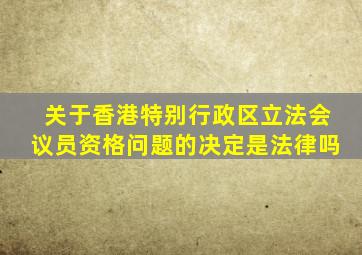 关于香港特别行政区立法会议员资格问题的决定是法律吗